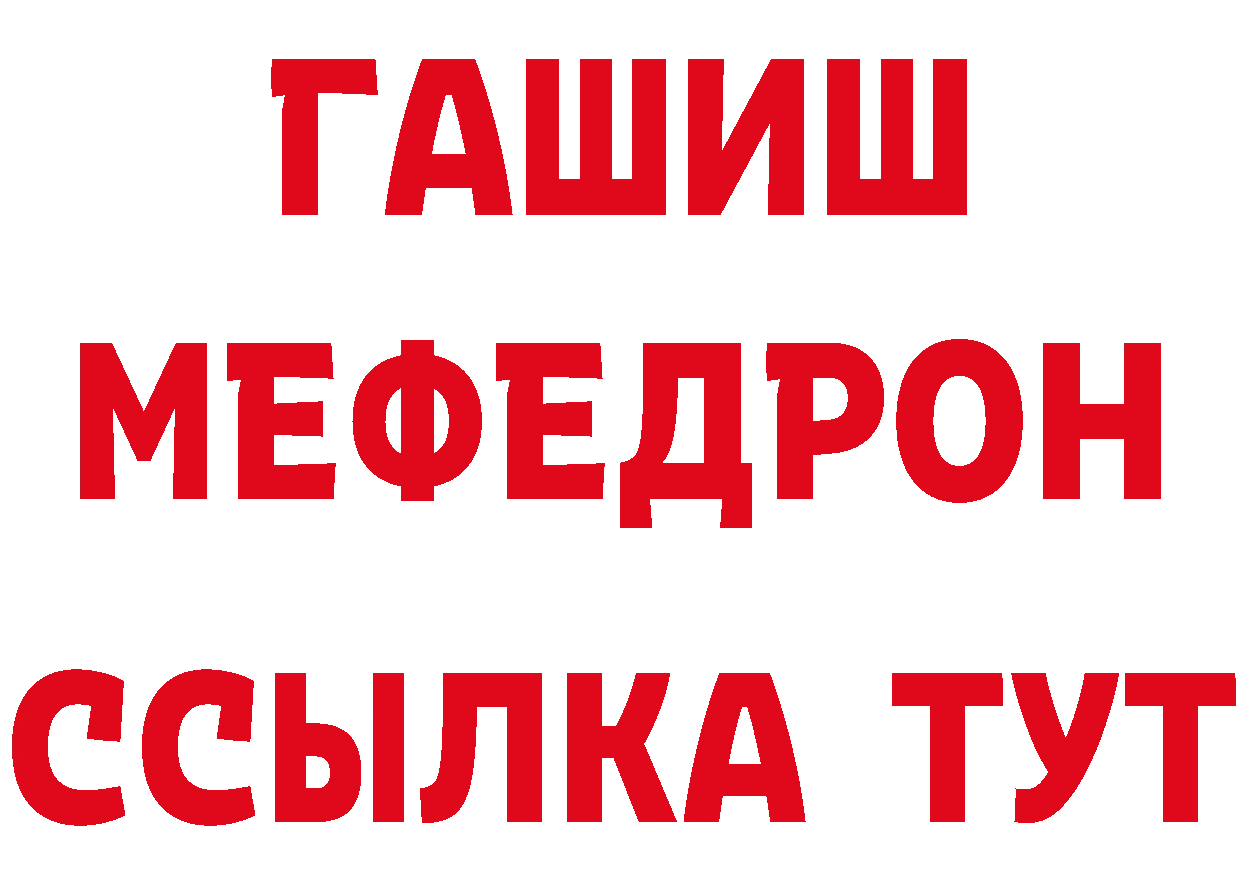 ГАШИШ
МЕФЕДРОН
ССЫЛКА ТУТ